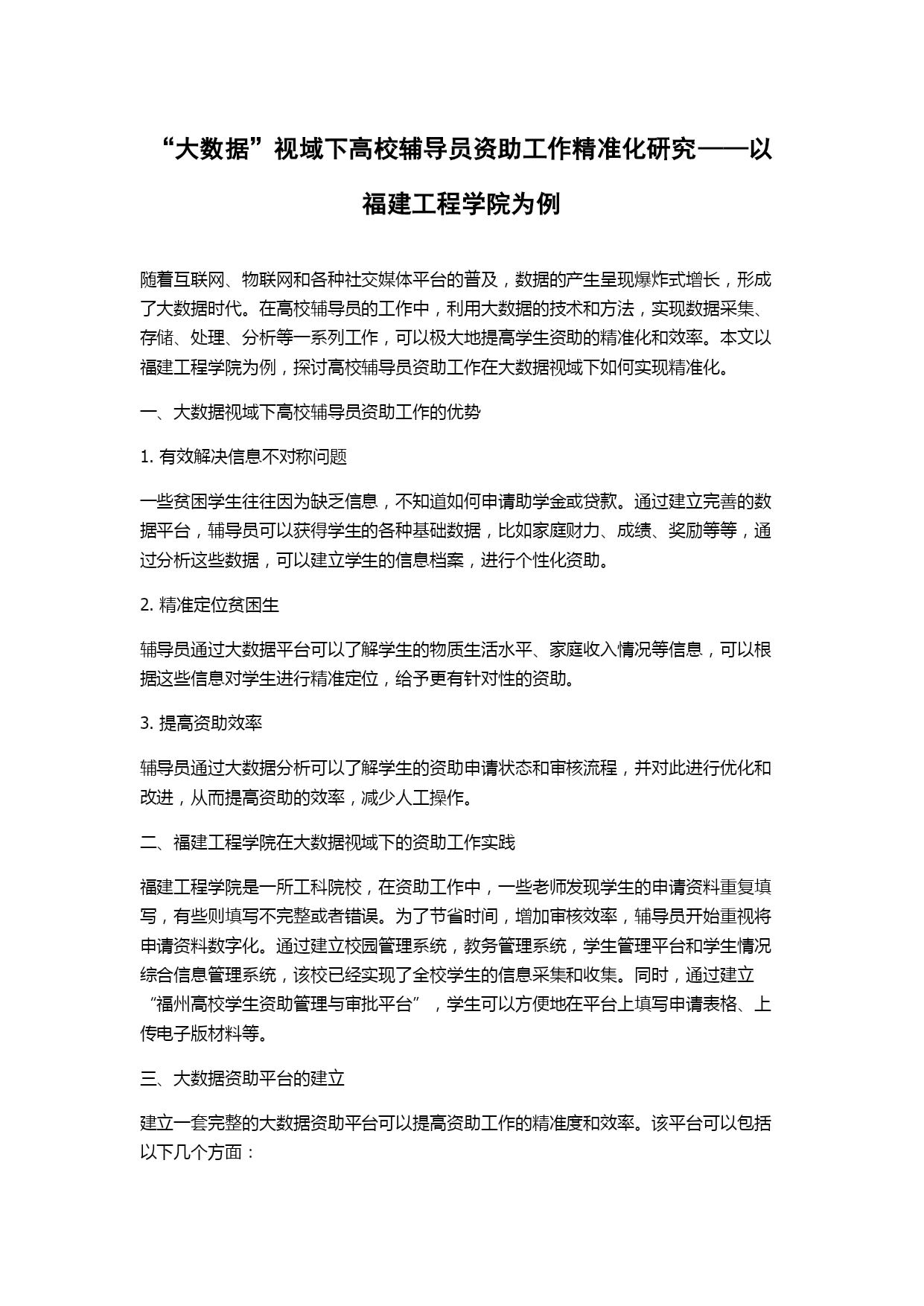 “大数据”视域下高校辅导员资助工作精准化研究——以福建工程学院为例

随着互联网、物联网和各种社交媒体平台的普及，数据的产生呈现爆炸式增长，形成了大数据时代。在高校辅导员的工作中，利用大数据的技术和方法，实现数据采集、存储、处理、分析等一系列工作，可以极大地提高学生资助的精准化和效率。本文以福建工程学院为例，探讨高校辅导员资助工作在大数据视域下如何实现精准化。

一、大数据视域下高校辅导员资助工作的优势

1. 有效解决信息不对称问题

一些贫困学生往往因为缺乏信息，不知道如何申请助学金或贷款。通过建立完善的数据平台，辅导员可以获得学生的各种基础数据，比如家庭财力、成绩、奖励等等，通过分析这些数据，可以建立学生的信息档案，进行个性化资助。

2. 精准定位贫困生

辅导员通过大数据平台可以了解学生的物质生活水平、家庭收入情况等信息，可以根据这些信息对学生进行精准定位，给予更有针对性的资助。

3. 提高资助效率

辅导员通过大数据分析可以了解学生的资助申请状态和审核流程，并对此进行优化和改进，从而提高资助的效率，减少人工操作。

二、福建工程学院在大数据视域下的资助工作实践

福建工程学院是一所工科院校，在资助工作中，一些老师发现学生的申请资料重复填写，有些则填写不完整或者错误。为了节省时间，增加审核效率，辅导员开始重视将申请资料数字化。通过建立校园管理系统，教务管理系统，学生管理平台和学生情况综合信息管理系统，该校已经实现了全校学生的信息采集和收集。同时，通过建立“福州高校学生资助管理与审批平台”，学生可以方便地在平台上填写申请表格、上传电子版材料等。

三、大数据资助平台的建立

建立一套完整的大数据资助平台可以提高资助工作的精准度和效率。该平台可以包括以下几个方面：